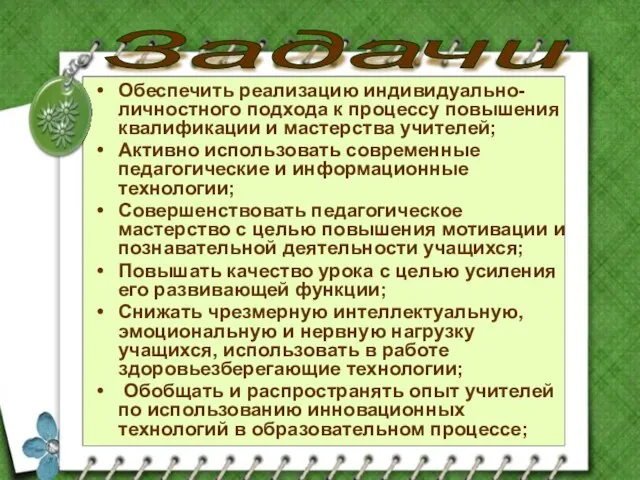 Задачи

• Обеспечить реализацию индивидуально-личностного подхода к процессу повышения квалификации и мастерства учителей;
• Активно использовать современные педагогические и информационные технологии;
• Совершенствовать педагогическое мастерство с целью повышения мотивации и познавательной деятельности учащихся;
• Повышать качество урока с целью усиления его развивающей функции;
• Снижать чрезмерную интеллектуальную, эмоциональную и нервную нагрузку учащихся, использовать в работе здоровьезберегающие технологии;
• Обобщать и распространять опыт учителей по использованию инновационных технологий в образовательном процессе;